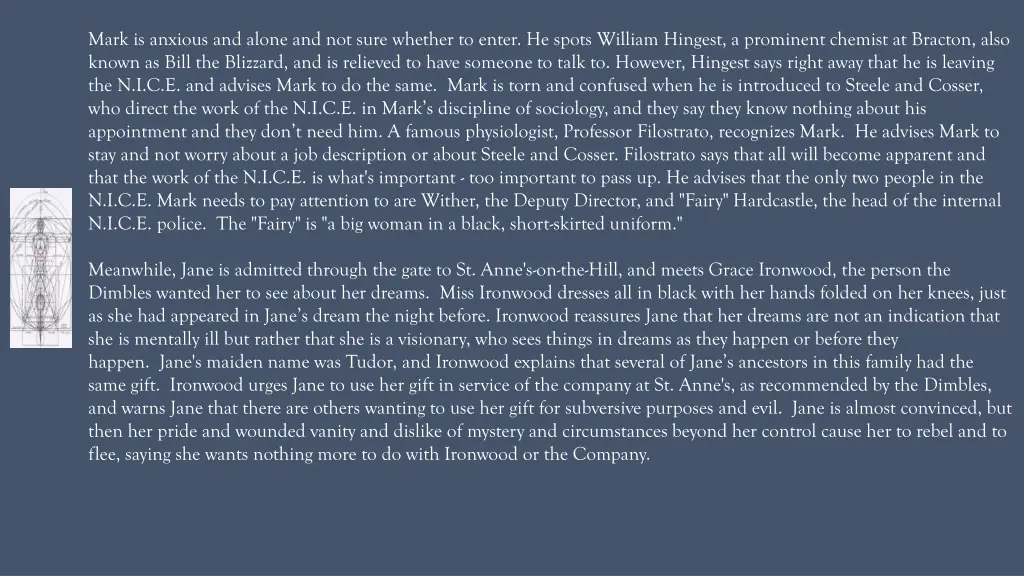 Mark is anxious and alone and not sure whether to enter. He spots William Hingest, a prominent chemist at Bracton, also known as Bill the Blizzard, and is relieved to have someone to talk to. However, Hingest says right away that he is leaving the N.I.C.E. and advises Mark to do the same.  Mark is torn and confused when he is introduced to Steele and Cosser, who direct the work of the N.I.C.E. in Mark's discipline of sociology, and they say they know nothing about his appointment and they don't need him. A famous physiologist, Professor Filostrato, recognizes Mark.  He advises Mark to stay and not worry about a job description or about Steele and Cosser. Filostrato says that all will become apparent and that the work of the N.I.C.E. is what's important - too important to pass up. He advises that the only two people in the N.I.C.E. Mark needs to pay attention to are Wither, the Deputy Director, and "Fairy" Hardcastle, the head of the internal N.I.C.E. police.  The "Fairy" is "a big woman in a black, short-skirted uniform."

Meanwhile, Jane is admitted through the gate to St. Anne's-on-the-Hill, and meets Grace Ironwood, the person the Dimbles wanted her to see about her dreams.  Miss Ironwood dresses all in black with her hands folded on her knees, just as she had appeared in Jane's dream the night before. Ironwood reassures Jane that her dreams are not an indication that she is mentally ill but rather that she is a visionary, who sees things in dreams as they happen or before they happen.  Jane's maiden name was Tudor, and Ironwood explains that several of Jane's ancestors in this family had the same gift.  Ironwood urges Jane to use her gift in service of the company at St. Anne's, as recommended by the Dimbles, and warns Jane that there are others wanting to use her gift for subversive purposes and evil.  Jane is almost convinced, but then her pride and wounded vanity and dislike of mystery and circumstances beyond her control cause her to rebel and to flee, saying she wants nothing more to do with Ironwood or the Company.